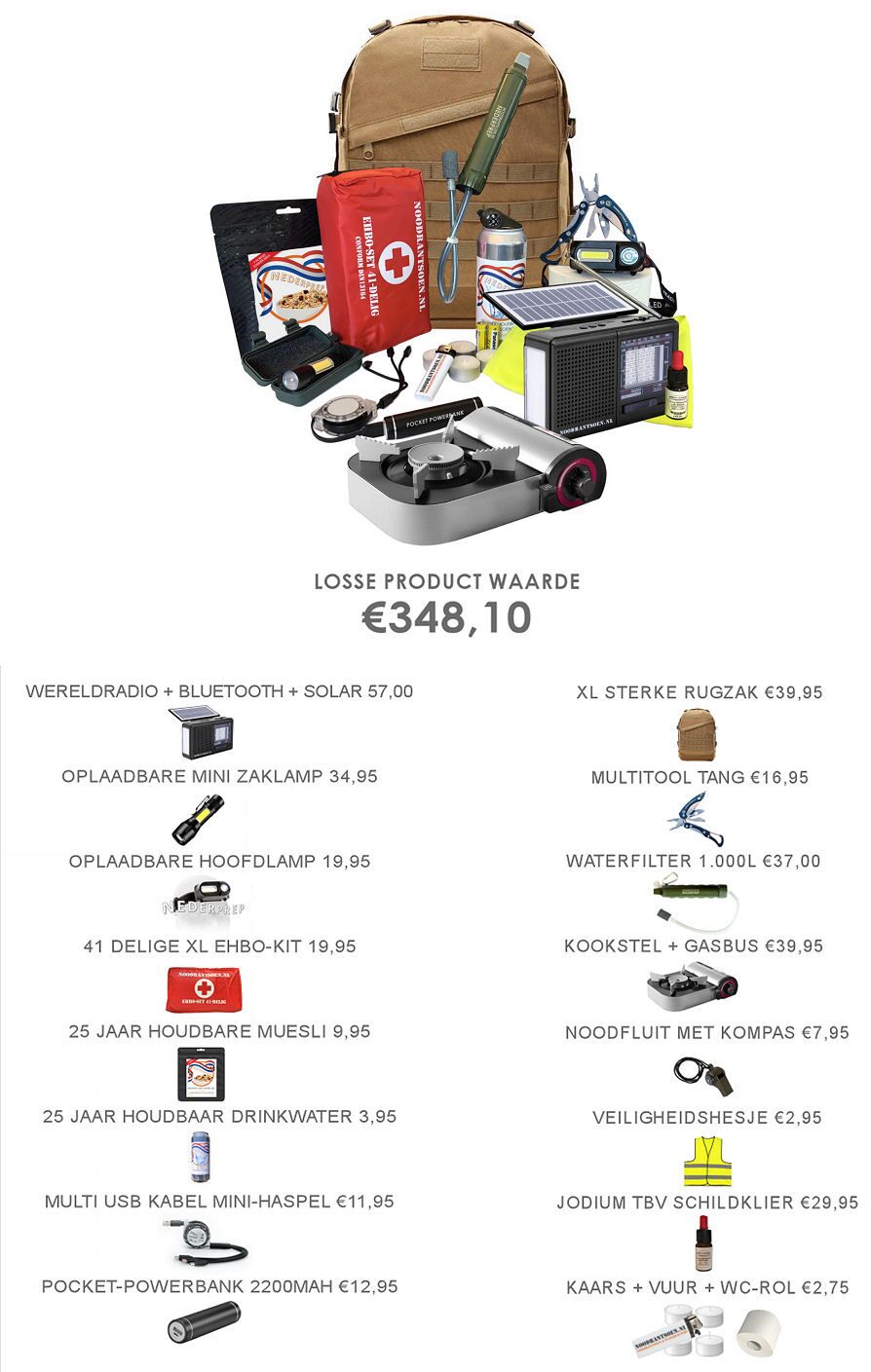 NOODRANTSOEN.NL
EHBO-SET 41-DELIG
CONFORM DIN 13164
NEDERPREP
POCKET POWERBANK
NOODRANTSOEN.NL

LOSSE PRODUCT WAARDE
€348,10

WERELDRADIO + BLUETOOTH + SOLAR 57,00

OPLAADBARE MINI ZAKLAMP 34,95

OPLAADBARE HOOFDLAMP 19,95

NEDERPREP

41 DELIGE XL EHBO-KIT 19,95

NOODRANTSOEN.NL
EHBO-SET 41-DELIG

25 JAAR HOUDBARE MUESLI 9,95

25 JAAR HOUDBAAR DRINKWATER 3,95

MULTI USB KABEL MINI-HASPEL €11,95

POCKET-POWERBANK 2200MAH €12,95

XL STERKE RUGZAK €39,95

MULTITOOL TANG €16,95

WATERFILTER 1.000L €37,00

KOOKSTEL + GASBUS €39,95

NOODFLUIT MET KOMPAS €7,95

VEILIGHEIDSHESJE €2,95

JODIUM TBV SCHILDKLIER €29,95

KAARS + VUUR + WC-ROL €2,75

NOODRANTSOEN.NL